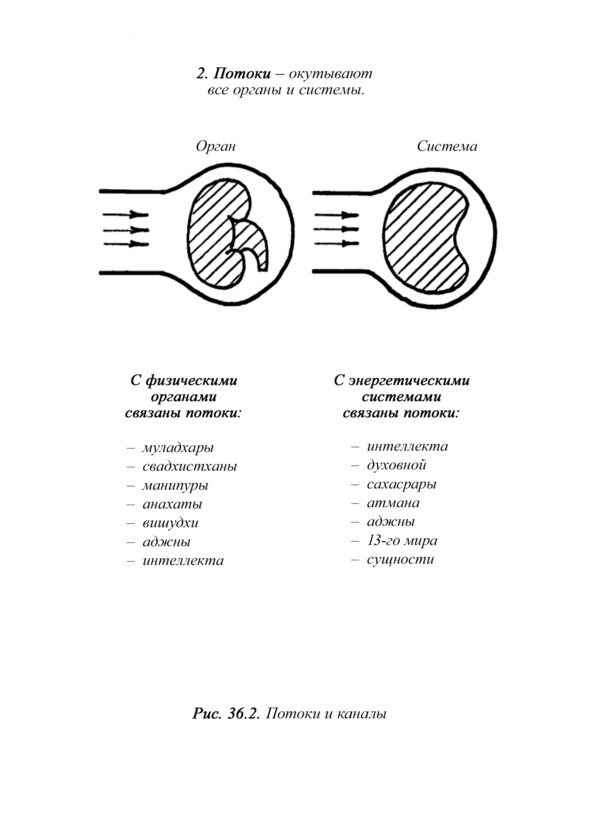 2. Потоки – окутывают все органы и системы.

Орган

Система

С физическими органами связаны потоки:

– муладхары
– свадхистханы
– манипуры
– анахаты
– вишудхи
– аджны
– интеллекта

С энергетическими системами связаны потоки:

– интеллекта
– духовной
– сахасрары
– атмана
– аджны
– 13-го мира
– сущности

Рис. 36.2. Потоки и каналы